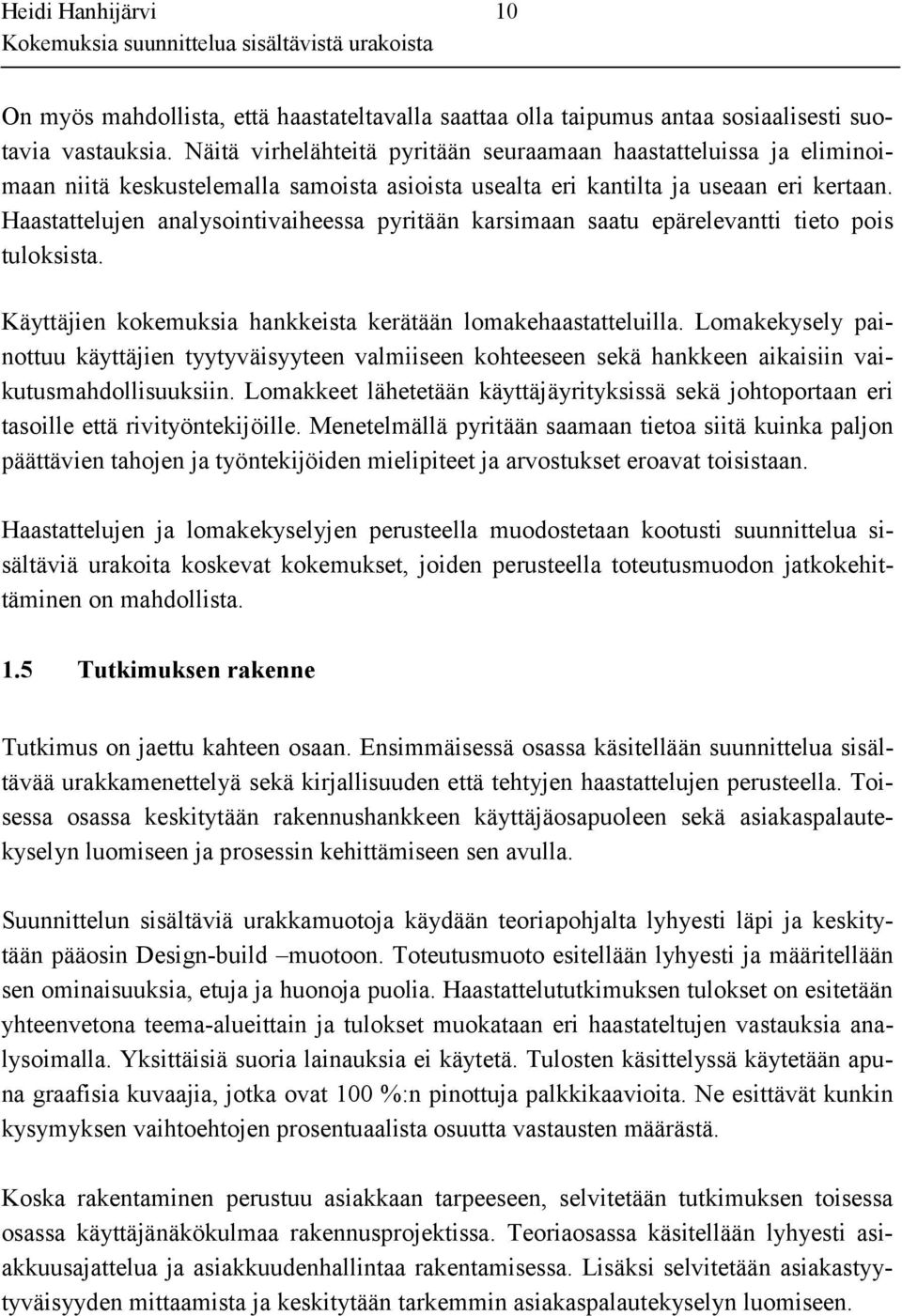 Heidi Hanhijärvi 10
Kokemuksia suunnittelua sisältävistä urakoista

On myös mahdollista, että haastateltavalla saattaa olla taipumus antaa sosiaalisesti suotavia vastauksia. Näitä virhelähteitä pyritään seuraamaan haastatteluissa ja eliminoimaan niitä keskustelemalla samoista asioista usealta eri kantilta ja useaan eri kertaan. Haastattelujen analysointivaiheessa pyritään karsimaan saatu epärelevantti tieto pois tuloksista.

Käyttäjien kokemuksia hankkeista kerätään lomakehaastatteluilla. Lomakekysely painottuu käyttäjien tyytyväisyyteen valmiiseen kohteeseen sekä hankkeen aikaisiin vaikutusmahdollisuuksiin. Lomakkeet lähetetään käyttäjäyrityksissä sekä johtoportaan eri tasoille että rivityöntekijöille. Menetelmällä pyritään saamaan tietoa siitä kuinka paljon päättävien tahojen ja työntekijöiden mielipiteet ja arvostukset eroavat toisistaan.

Haastattelujen ja lomakekyselyjen perusteella muodostetaan kootusti suunnittelua sisältäviä urakoita koskevat kokemukset, joiden perusteella toteutusmuodon jatkokehittäminen on mahdollista.

1.5 Tutkimuksen rakenne

Tutkimus on jaettu kahteen osaan. Ensimmäisessä osassa käsitellään suunnittelua sisältävää urakkamenettelyä sekä kirjallisuuden että tehtyjen haastattelujen perusteella. Toisessa osassa keskitytään rakennushankkeen käyttäjäosapuoleen sekä asiakaspalautekyselyn luomiseen ja prosessin kehittämiseen sen avulla.

Suunnittelun sisältäviä urakkamuotoja käydään teoriapohjalta lyhyesti läpi ja keskitytään pääosin Design-build –muotoon. Toteutusmuoto esitellään lyhyesti ja määritellään sen ominaisuuksia, etuja ja huonoja puolia. Haastattelututkimuksen tulokset on esitetään yhteenvetona teema-alueittain ja tulokset muokataan eri haastateltujen vastauksia analysoimalla. Yksittäisiä suoria lainauksia ei käytetä. Tulosten käsittelyssä käytetään apuna graafisia kuvaajia, jotka ovat 100 %:n pinottuja palkkikaavioita. Ne esittävät kunkin kysymyksen vaihtoehtojen prosentuaalista osuutta vastausten määrästä.

Koska rakentaminen perustuu asiakkaan tarpeeseen, selvitetään tutkimuksen toisessa osassa käyttäjänäkökulmaa rakennusprojektissa. Teoriaosassa käsitellään lyhyesti asiakkuusajattelua ja asiakkuudenhallintaa rakentamisessa. Lisäksi selvitetään asiakastyytyväisyyden mittaamista ja keskitytään tarkemmin asiakaspalautekyselyn luomiseen.